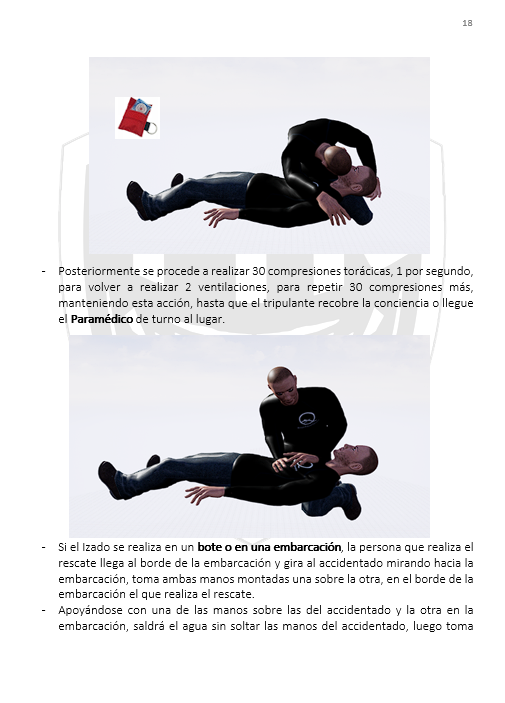 18

- Posteriormente se procede a realizar 30 compresiones torácicas, 1 por segundo, para volver a realizar 2 ventilaciones, para repetir 30 compresiones más, manteniendo esta acción, hasta que el tripulante recobre la conciencia o llegue el Paramédico de turno al lugar.

- Si el Izado se realiza en un bote o en una embarcación, la persona que realiza el rescate llega al borde de la embarcación y gira al accidentado mirando hacia la embarcación, toma ambas manos montadas una sobre la otra, en el borde de la embarcación el que realiza el rescate.
- Apoyándose con una de las manos sobre las del accidentado y la otra en la embarcación, saldrá el agua sin soltar las manos del accidentado, luego toma